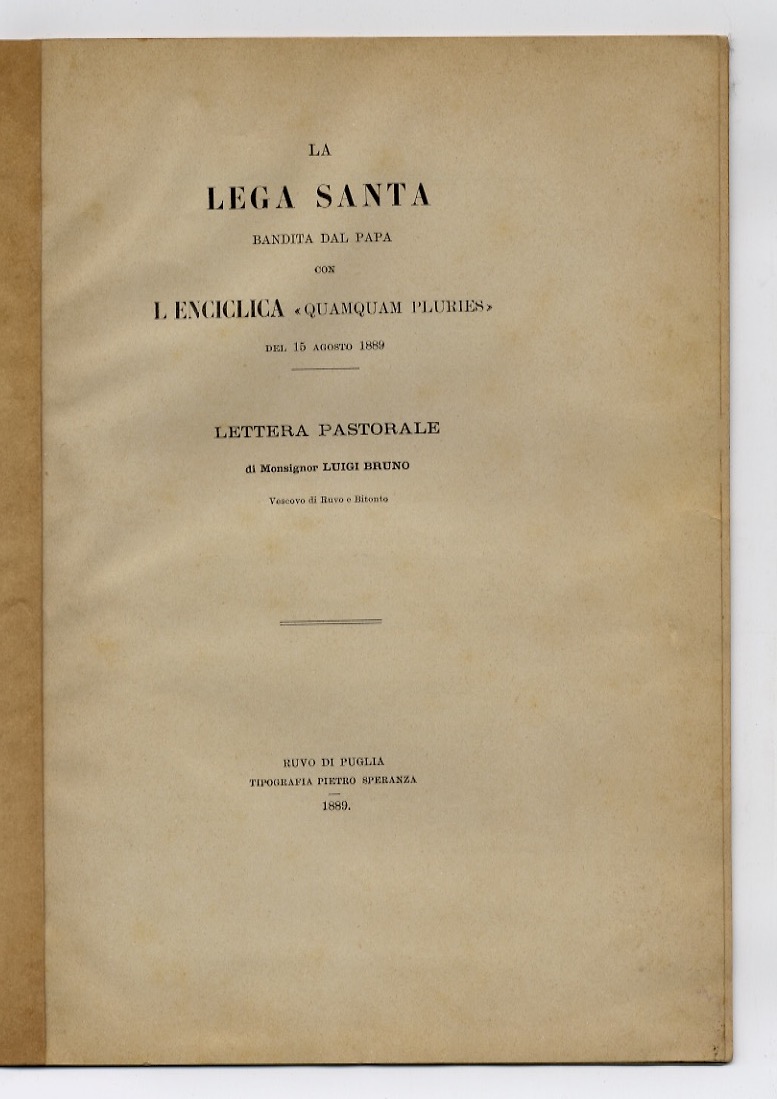 LA
LEGA SANTA
BANDITA DAL PAPA
CON
L ENCICLICA «QUAMQUAM PLURIES»
DEL 15 AGOSTO 1889

LETTERA PASTORALE
di Monsignor LUIGI BRUNO
Vescovo di Ruvo e Bitonto

RUVO DI PUGLIA
TIPOGRAFIA PIETRO SPERANZA
1889.